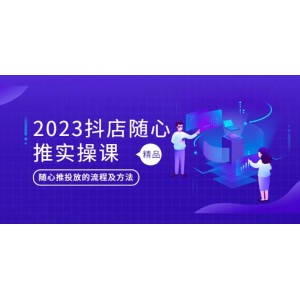 2023抖店随心推实操课

精品

随心推投放的流程及方法